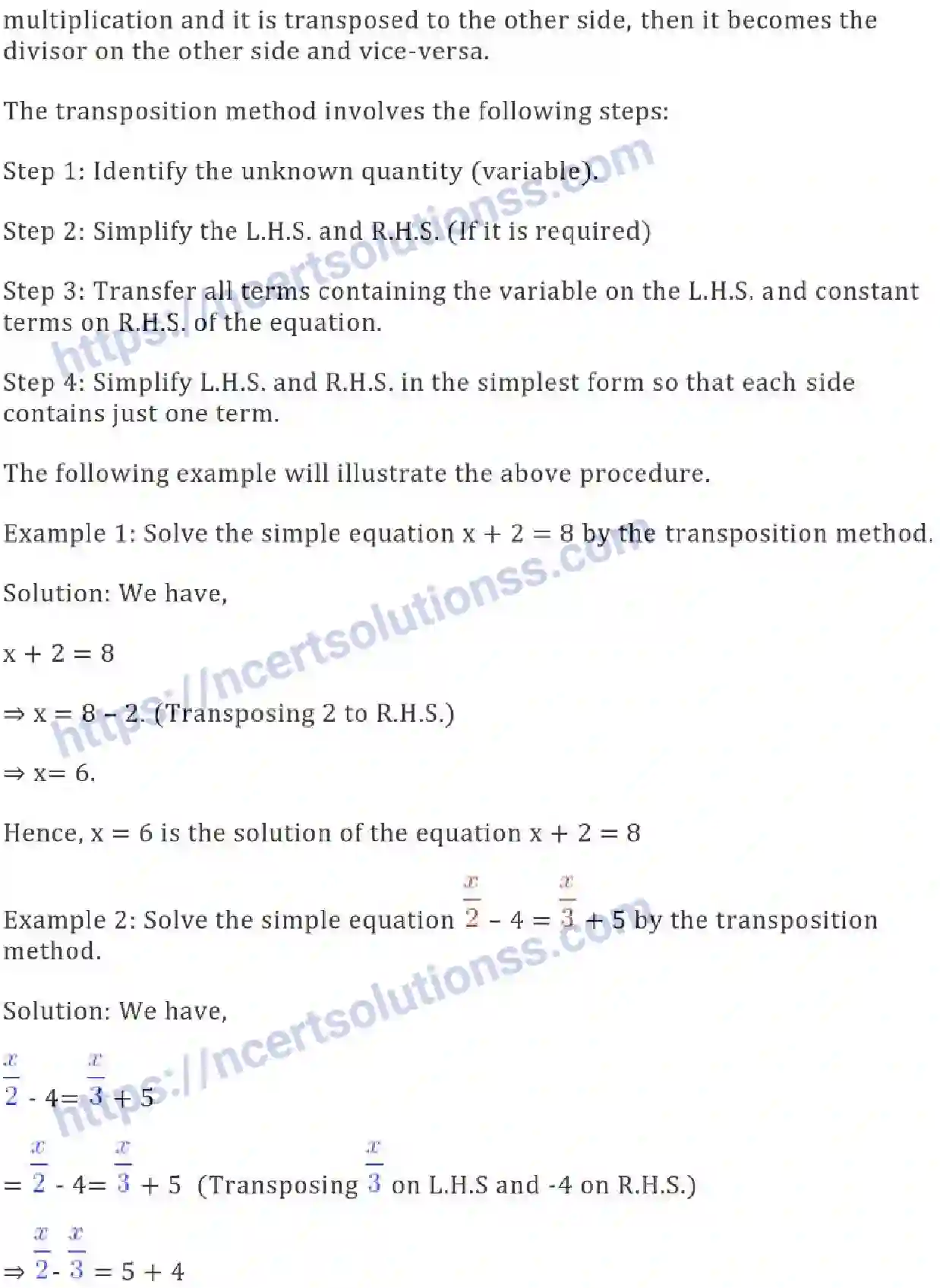 multiplication and it is transposed to the other side, then it becomes the divisor on the other side and vice-versa.

The transposition method involves the following steps:

Step 1: Identify the unknown quantity (variable).

Step 2: Simplify the L.H.S. and R.H.S. (If it is required)

Step 3: Transfer all terms containing the variable on the L.H.S. and constant terms on R.H.S. of the equation.

Step 4: Simplify L.H.S. and R.H.S. in the simplest form so that each side contains just one term.

The following example will illustrate the above procedure.

Example 1: Solve the simple equation x + 2 = 8 by the transposition method.

Solution: We have,

x + 2 = 8

⇒ x = 8 – 2. (Transposing 2 to R.H.S.)

⇒ x= 6.

Hence, x = 6 is the solution of the equation x + 2 = 8

Example 2: Solve the simple equation $\frac{x}{2}$ – 4 = $\frac{x}{3}$ + 5 by the transposition method.

Solution: We have,

$\frac{x}{2}$ - 4= $\frac{x}{3}$ + 5

= $\frac{x}{2}$ - 4= $\frac{x}{3}$ + 5 (Transposing $\frac{x}{3}$ on L.H.S and -4 on R.H.S.)

⇒ $\frac{x}{2}$- $\frac{x}{3}$ = 5 + 4

https://ncertsolutionss.com